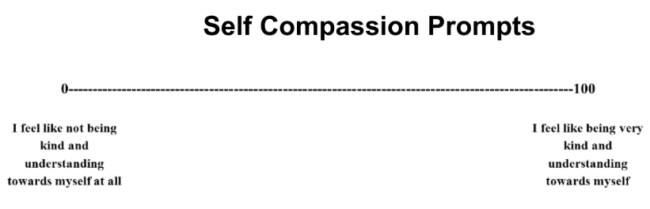 Self Compassion Prompts

0----------------------------------------------------------------------------------------------------100

I feel like not being kind and understanding towards myself at all

I feel like being very kind and understanding towards myself